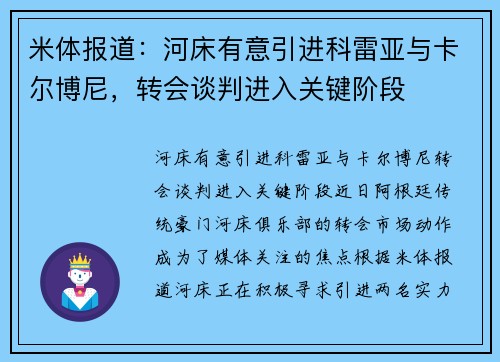 米体报道：河床有意引进科雷亚与卡尔博尼，转会谈判进入关键阶段

河床有意引进科雷亚与卡尔博尼转会谈判进入关键阶段近日阿根廷传统豪门河床俱乐部的转会市场动作成为了媒体关注的焦点根据米体报道河床正在积极寻求引进两名实力